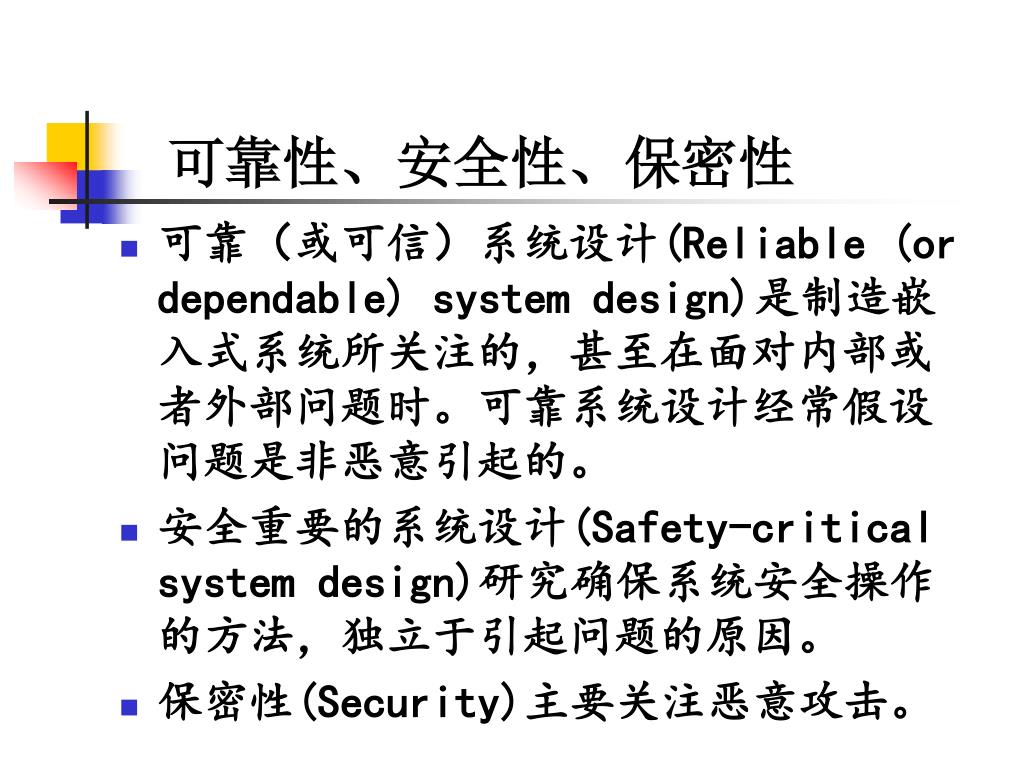 可靠性、安全性、保密性

- 可靠（或可信）系统设计(Reliable (or dependable) system design)是制造嵌入式系统所关注的，甚至在面对内部或者外部问题时。可靠系统设计经常假设问题是非恶意引起的。
- 安全重要的系统设计(Safety-critical system design)研究确保系统安全操作的方法，独立于引起问题的原因。
- 保密性(Security)主要关注恶意攻击。